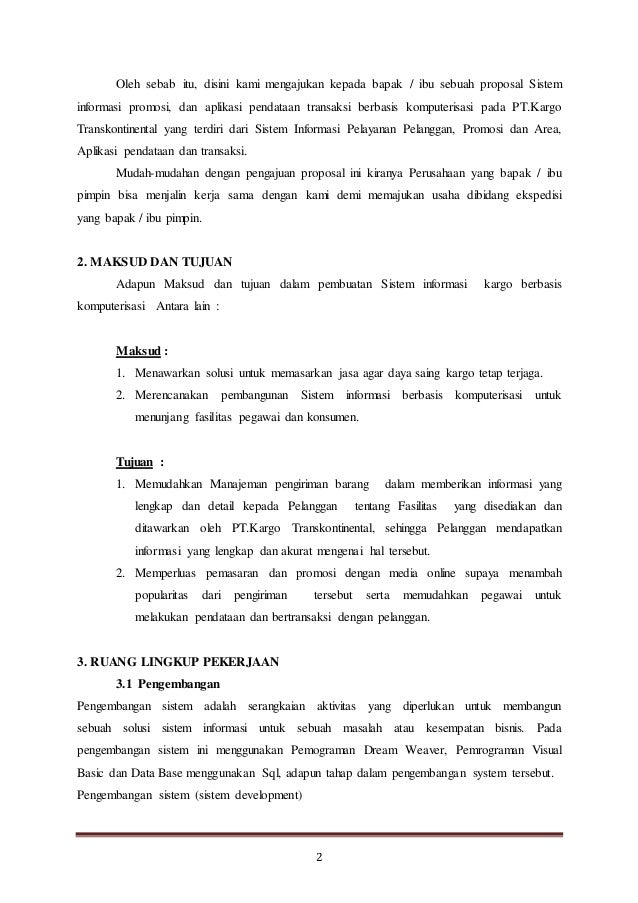 Oleh sebab itu, disini kami mengajukan kepada bapak / ibu sebuah proposal Sistem informasi promosi, dan aplikasi pendataan transaksi berbasis komputerisasi pada PT.Kargo Transkontinental yang terdiri dari Sistem Informasi Pelayanan Pelanggan, Promosi dan Area, Aplikasi pendataan dan transaksi.

Mudah-mudahan dengan pengajuan proposal ini kiranya Perusahaan yang bapak / ibu pimpin bisa menjalin kerja sama dengan kami demi memajukan usaha dibidang ekspedisi yang bapak / ibu pimpin.

2. MAKSUD DAN TUJUAN

Adapun Maksud dan tujuan dalam pembuatan Sistem informasi kargo berbasis komputerisasi Antara lain :

Maksud :

1. Menawarkan solusi untuk memasarkan jasa agar daya saing kargo tetap terjaga.
2. Merencanakan pembangunan Sistem informasi berbasis komputerisasi untuk menunjang fasilitas pegawai dan konsumen.

Tujuan :

1. Memudahkan Manajeman pengiriman barang dalam memberikan informasi yang lengkap dan detail kepada Pelanggan tentang Fasilitas yang disediakan dan ditawarkan oleh PT.Kargo Transkontinental, sehingga Pelanggan mendapatkan informasi yang lengkap dan akurat mengenai hal tersebut.
2. Memperluas pemasaran dan promosi dengan media online supaya menambah popularitas dari pengiriman tersebut serta memudahkan pegawai untuk melakukan pendataan dan bertransaksi dengan pelanggan.

3. RUANG LINGKUP PEKERJAAN

3.1 Pengembangan

Pengembangan sistem adalah serangkaian aktivitas yang diperlukan untuk membangun sebuah solusi sistem informasi untuk sebuah masalah atau kesempatan bisnis. Pada pengembangan sistem ini menggunakan Pemograman Dream Weaver, Pemrograman Visual Basic dan Data Base menggunakan Sql, adapun tahap dalam pengembangan system tersebut.

Pengembangan sistem (sistem development)

2